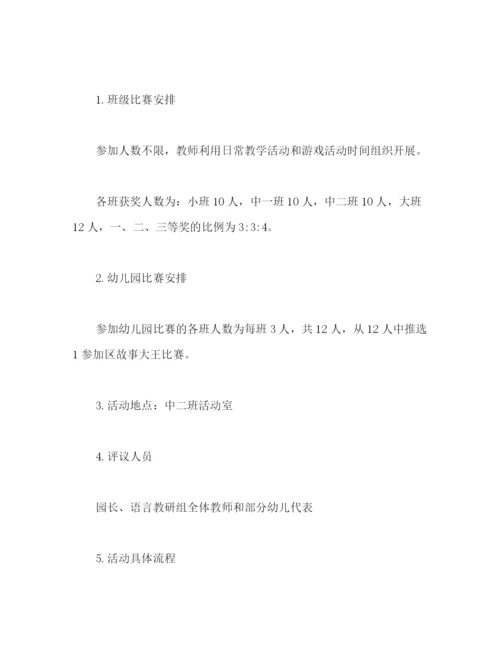 1. 班级比赛安排

参加人数不限，教师利用日常教学活动和游戏活动时间组织开展。

各班获奖人数为：小班 10 人，中一班 10 人，中二班 10 人，大班 12 人，一、二、三等奖的比例为 3:3:4。

2. 幼儿园比赛安排

参加幼儿园比赛的各班人数为每班 3 人，共 12 人，从 12 人中推选 1 参加区故事大王比赛。

3. 活动地点：中二班活动室

4. 评议人员

园长、语言教研组全体教师和部分幼儿代表

5. 活动具体流程